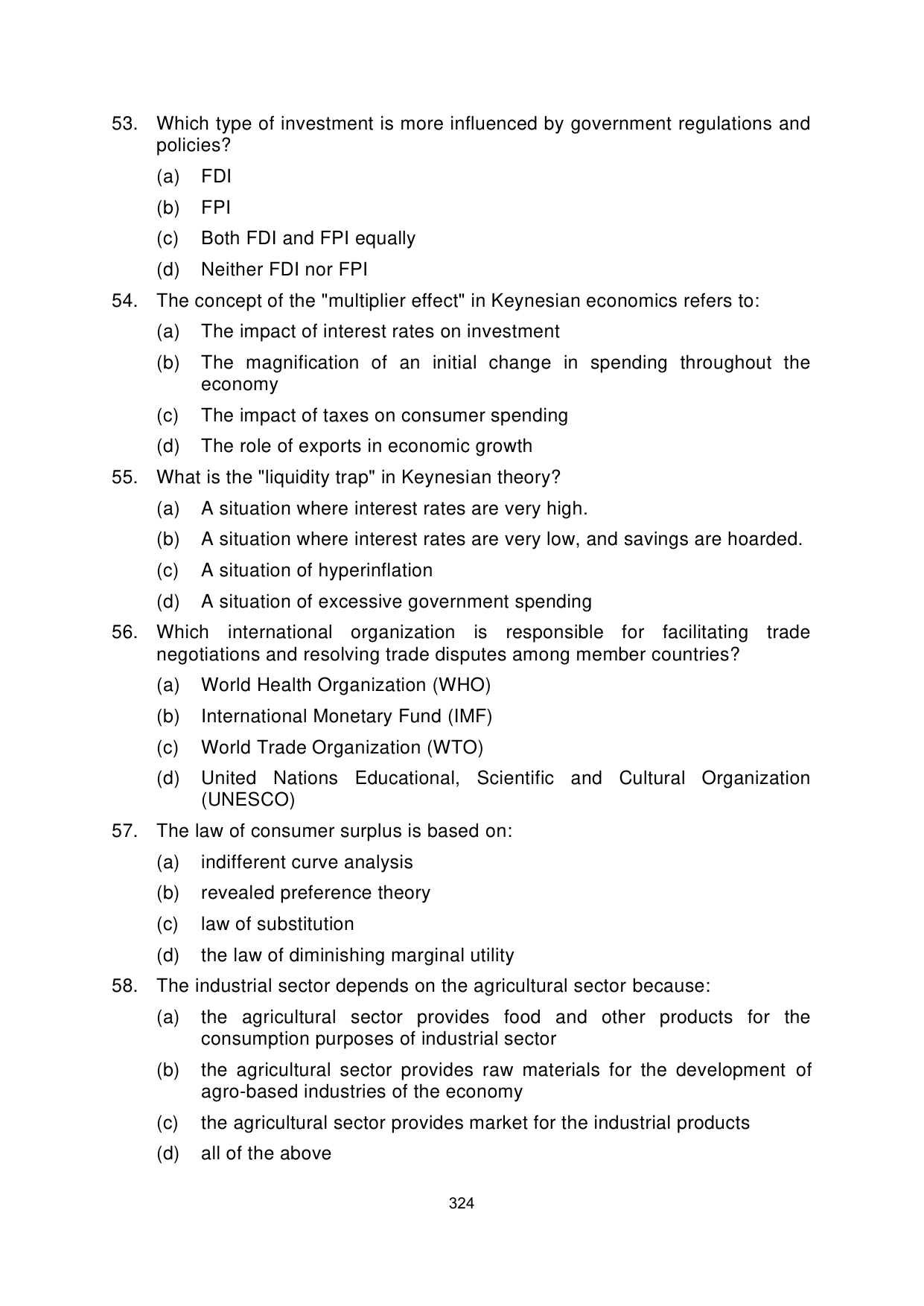 53. Which type of investment is more influenced by government regulations and policies?

(a) FDI

(b) FPI

(c) Both FDI and FPI equally

(d) Neither FDI nor FPI

54. The concept of the "multiplier effect" in Keynesian economics refers to:

(a) The impact of interest rates on investment

(b) The magnification of an initial change in spending throughout the economy

(c) The impact of taxes on consumer spending

(d) The role of exports in economic growth

55. What is the "liquidity trap" in Keynesian theory?

(a) A situation where interest rates are very high.

(b) A situation where interest rates are very low, and savings are hoarded.

(c) A situation of hyperinflation

(d) A situation of excessive government spending

56. Which international organization is responsible for facilitating trade negotiations and resolving trade disputes among member countries?

(a) World Health Organization (WHO)

(b) International Monetary Fund (IMF)

(c) World Trade Organization (WTO)

(d) United Nations Educational, Scientific and Cultural Organization (UNESCO)

57. The law of consumer surplus is based on:

(a) indifferent curve analysis

(b) revealed preference theory

(c) law of substitution

(d) the law of diminishing marginal utility

58. The industrial sector depends on the agricultural sector because:

(a) the agricultural sector provides food and other products for the consumption purposes of industrial sector

(b) the agricultural sector provides raw materials for the development of agro-based industries of the economy

(c) the agricultural sector provides market for the industrial products

(d) all of the above

324